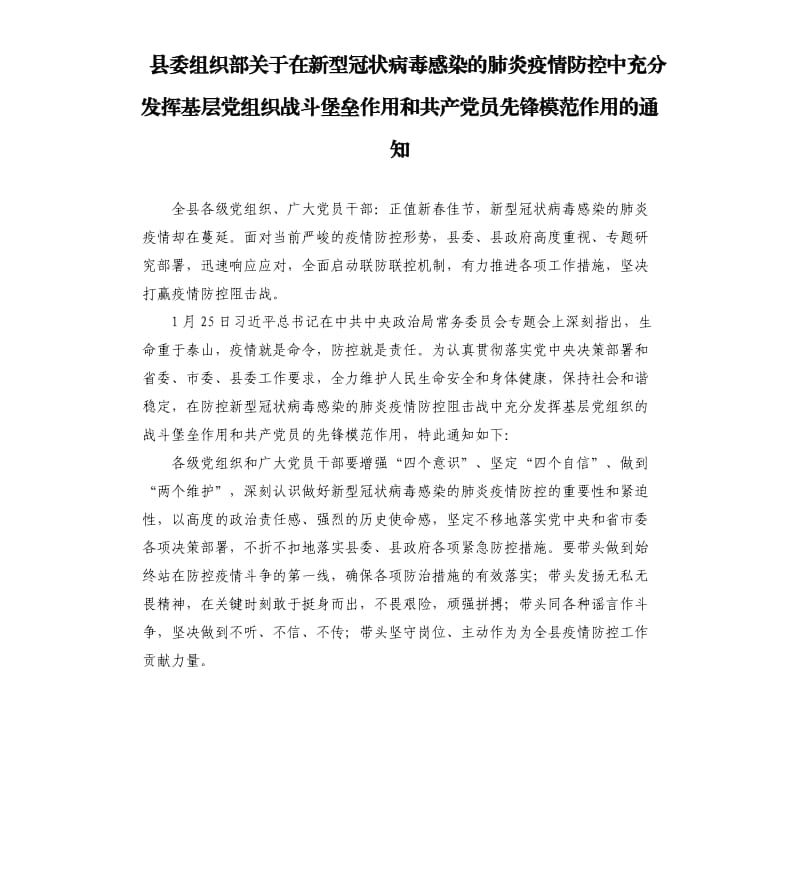 县委组织部关于在新型冠状病毒感染的肺炎疫情防控中充分发挥基层党组织战斗堡垒作用和共产党员先锋模范作用的通知

全县各级党组织、广大党员干部：正值新春佳节，新型冠状病毒感染的肺炎疫情却在蔓延。面对当前严峻的疫情防控形势，县委、县政府高度重视、专题研究部署，迅速响应应对，全面启动联防联控机制，有力推进各项工作措施，坚决打赢疫情防控阻击战。

1月25日习近平总书记在中共中央政治局常务委员会专题会上深刻指出，生命重于泰山，疫情就是命令，防控就是责任。为认真贯彻落实党中央决策部署和省委、市委、县委工作要求，全力维护人民生命安全和身体健康，保持社会和谐稳定，在防控新型冠状病毒感染的肺炎疫情防控阻击战中充分发挥基层党组织的战斗堡垒作用和共产党员的先锋模范作用，特此通知如下：

各级党组织和广大党员干部要增强“四个意识”、坚定“四个自信”、做到“两个维护”，深刻认识做好新型冠状病毒感染的肺炎疫情防控的重要性和紧迫性，以高度的政治责任感、强烈的历史使命感，坚定不移地落实党中央和省市委各项决策部署，不折不扣地落实县委、县政府各项紧急防控措施。要带头做到始终站在防控疫情斗争的第一线，确保各项防治措施的有效落实；带头发扬无私无畏精神，在关键时刻敢于挺身而出，不畏艰险，顽强拼搏；带头同各种谣言作斗争，坚决做到不听、不信、不传；带头坚守岗位、主动作为为全县疫情防控工作贡献力量。